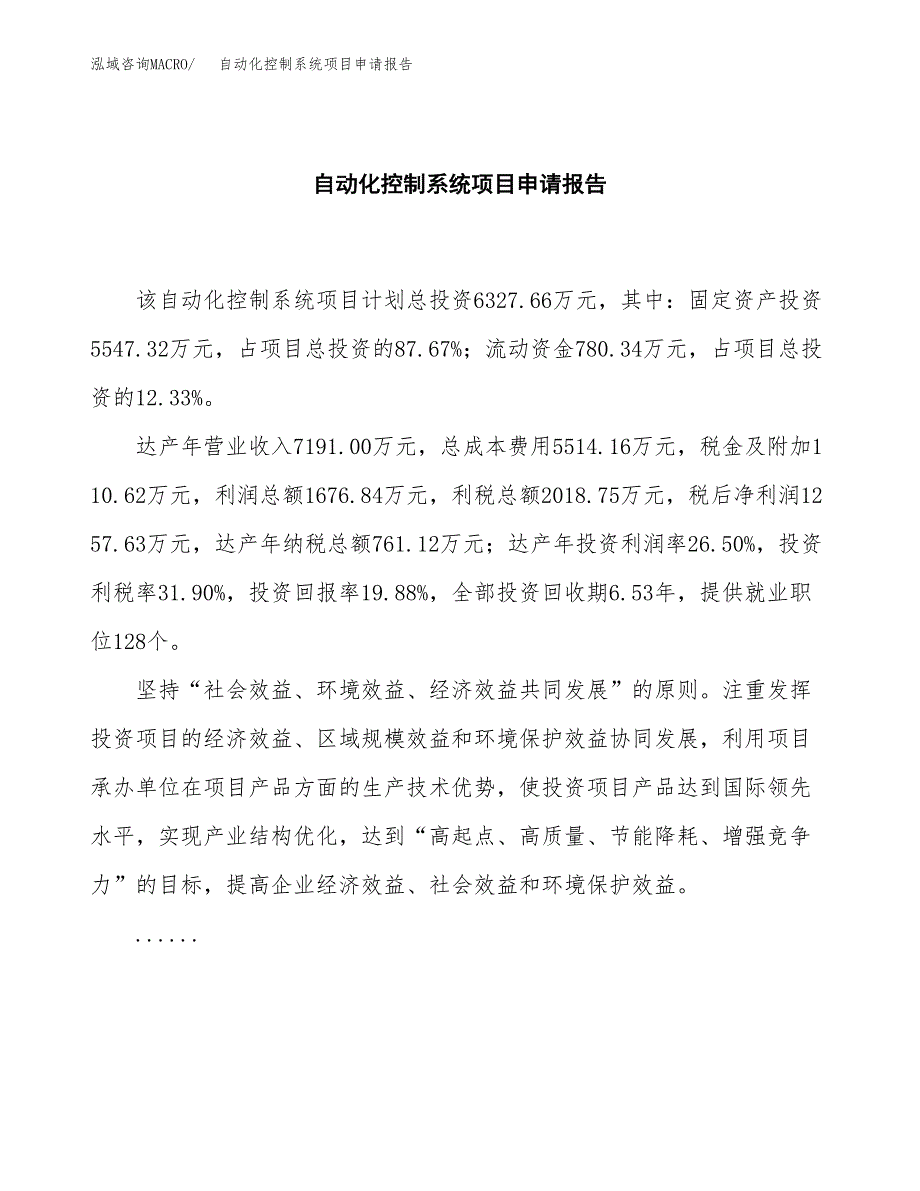 泓域咨询MACRO/　自动化控制系统项目申请报告

自动化控制系统项目申请报告

该自动化控制系统项目计划总投资6327.66万元，其中：固定资产投资5547.32万元，占项目总投资的87.67%；流动资金780.34万元，占项目总投资的12.33%。

达产年营业收入7191.00万元，总成本费用5514.16万元，税金及附加110.62万元，利润总额1676.84万元，利税总额2018.75万元，税后净利润1257.63万元，达产年纳税总额761.12万元；达产年投资利润率26.50%，投资利税率31.90%，投资回报率19.88%，全部投资回收期6.53年，提供就业职位128个。

坚持“社会效益、环境效益、经济效益共同发展”的原则。注重发挥投资项目的经济效益、区域规模效益和环境保护效益协同发展，利用项目承办单位在项目产品方面的生产技术优势，使投资项目产品达到国际领先水平，实现产业结构优化，达到“高起点、高质量、节能降耗、增强竞争力”的目标，提高企业经济效益、社会效益和环境保护效益。

......